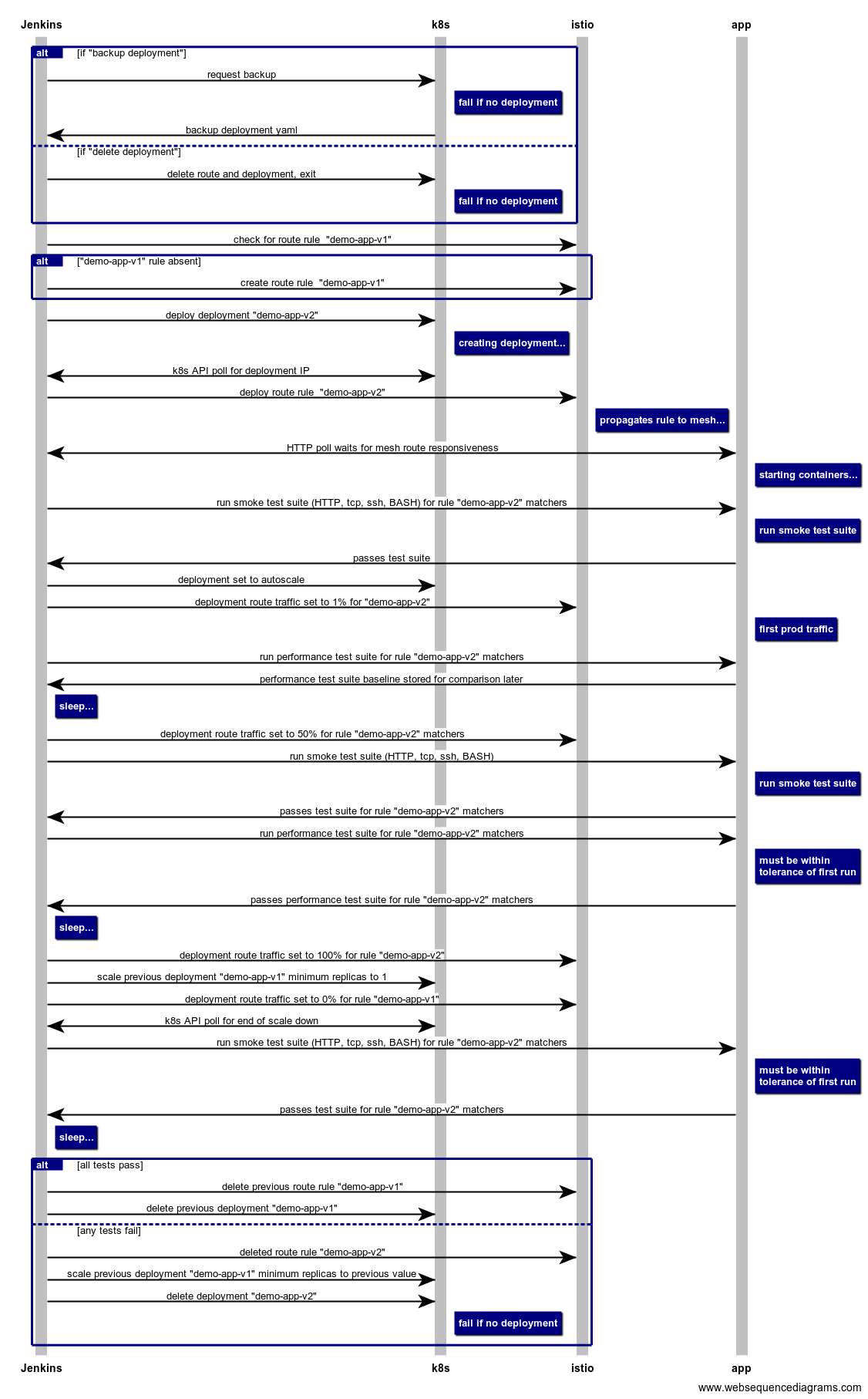 Jenkins k8s istio app

alt [if "backup deployment"]

request backup

fail if no deployment

backup deployment yaml

[if "delete deployment"]

delete route and deployment, exit

fail if no deployment

check for route rule "demo-app-v1"

alt ["demo-app-v1" rule absent]

create route rule "demo-app-v1"

deploy deployment "demo-app-v2"

creating deployment...

k8s API poll for deployment IP

deploy route rule "demo-app-v2"

propagates rule to mesh...

HTTP poll waits for mesh route responsiveness

starting containers...

run smoke test suite (HTTP, tcp, ssh, BASH) for rule "demo-app-v2" matchers

run smoke test suite

passes test suite

deployment set to autoscale

deployment route traffic set to 1% for "demo-app-v2"

first prod traffic

run performance test suite for rule "demo-app-v2" matchers

performance test suite baseline stored for comparison later

sleep...

deployment route traffic set to 50% for rule "demo-app-v2" matchers

run smoke test suite (HTTP, tcp, ssh, BASH)

run smoke test suite

passes test suite for rule "demo-app-v2" matchers

run performance test suite for rule "demo-app-v2" matchers

must be within tolerance of first run

passes performance test suite for rule "demo-app-v2" matchers

sleep...

deployment route traffic set to 100% for rule "demo-app-v2"

scale previous deployment "demo-app-v1" minimum replicas to 1

deployment route traffic set to 0% for rule "demo-app-v1"

k8s API poll for end of scale down

run smoke test suite (HTTP, tcp, ssh, BASH) for rule "demo-app-v2" matchers

must be within tolerance of first run

passes test suite for rule "demo-app-v2" matchers

sleep...

alt [all tests pass]

delete previous route rule "demo-app-v1"

delete previous deployment "demo-app-v1"

[any tests fail]

deleted route rule "demo-app-v2"

scale previous deployment "demo-app-v1" minimum replicas to previous value

delete deployment "demo-app-v2"

fail if no deployment

Jenkins k8s istio app

www.websequencediagrams.com